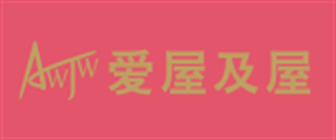 AWJW 爱屋及屋